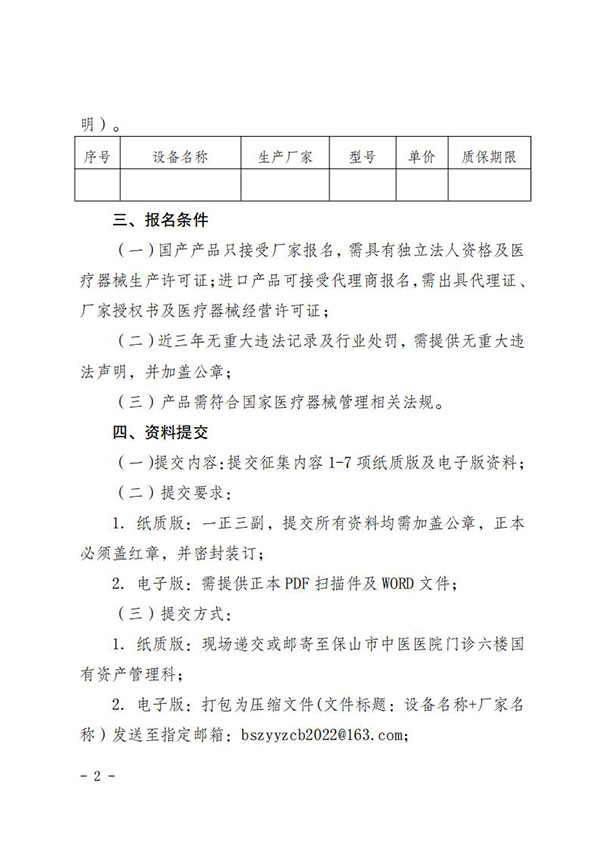 明）。

| 序号 | 设备名称 | 生产厂家 | 型号 | 单价 | 质保期限 |
|---|---|---|---|---|---|
| | | | | | |

三、报名条件

（一）国产产品只接受厂家报名，需具有独立法人资格及医疗器械生产许可证；进口产品可接受代理商报名，需出具代理证、厂家授权书及医疗器械经营许可证；

（二）近三年无重大违法记录及行业处罚，需提供无重大违法声明，并加盖公章；

（三）产品需符合国家医疗器械管理相关法规。

四、资料提交

（一）提交内容：提交征集内容 1-7 项纸质版及电子版资料；

（二）提交要求：

1. 纸质版：一正三副，提交所有资料均需加盖公章，正本必须盖红章，并密封装订；

2. 电子版：需提供正本 PDF 扫描件及 WORD 文件；

（三）提交方式：

1. 纸质版：现场递交或邮寄至保山市中医医院门诊六楼国有资产管理科；

2. 电子版：打包为压缩文件（文件标题：设备名称+厂家名称）发送至指定邮箱：bszyyzcb2022@163.com；

- 2 -